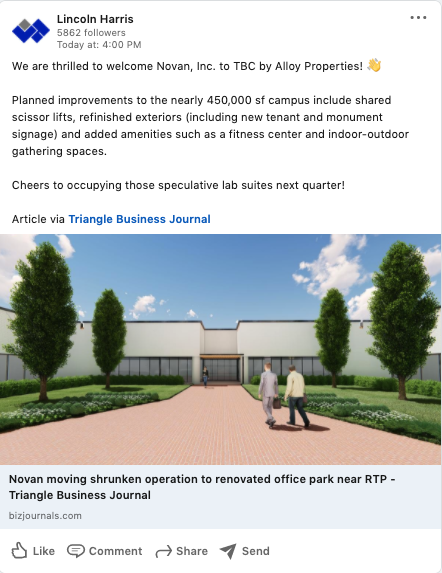 Lincoln Harris
5862 followers
Today at: 4:00 PM

We are thrilled to welcome Novan, Inc. to TBC by Alloy Properties! 👋

Planned improvements to the nearly 450,000 sf campus include shared scissor lifts, refinished exteriors (including new tenant and monument signage) and added amenities such as a fitness center and indoor-outdoor gathering spaces.

Cheers to occupying those speculative lab suites next quarter!

Article via Triangle Business Journal

Novan moving shrunken operation to renovated office park near RTP - Triangle Business Journal

bizjournals.com

Like Comment Share Send